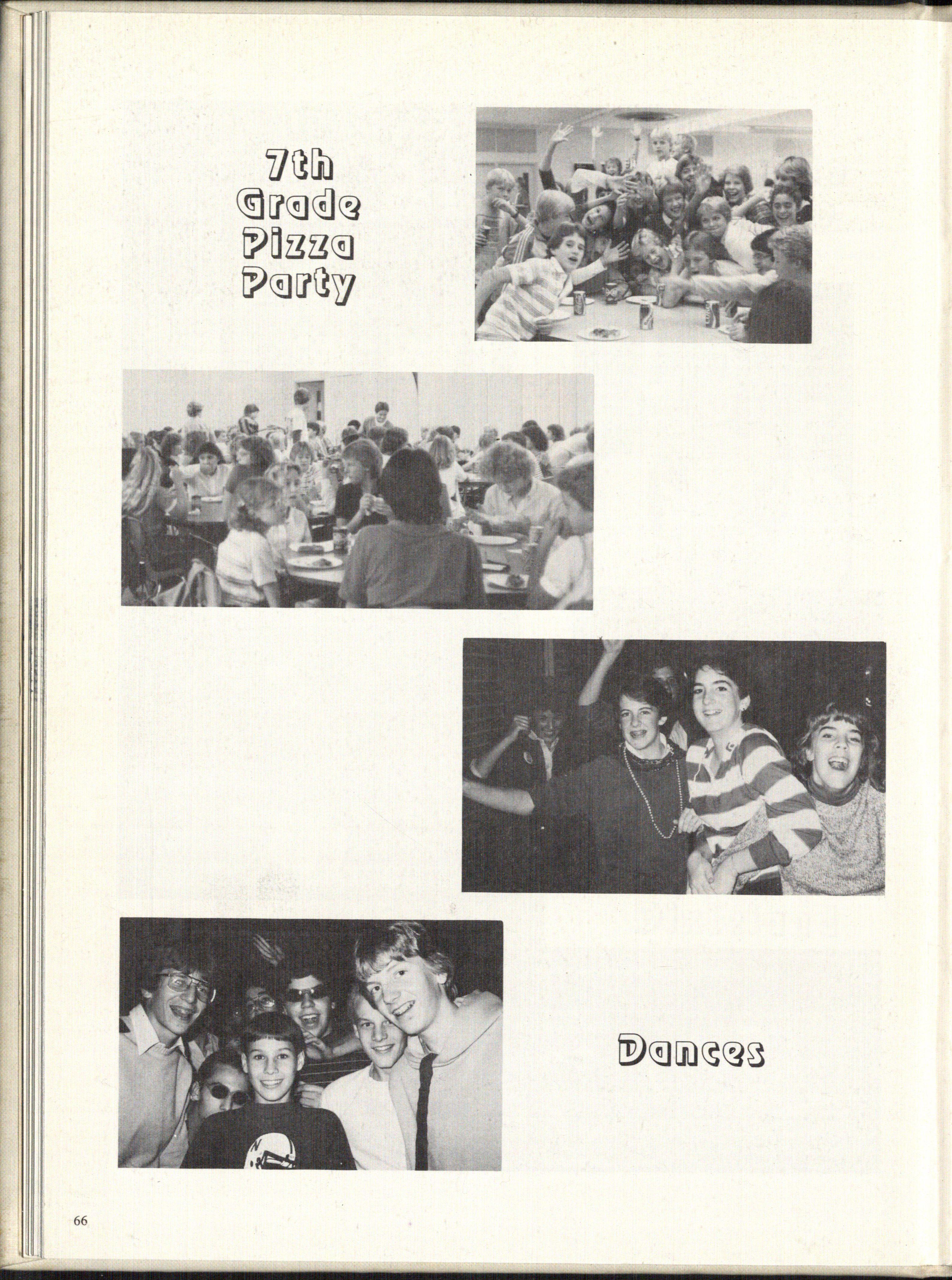 7th
Grade
Pizza
Party

Dances

66